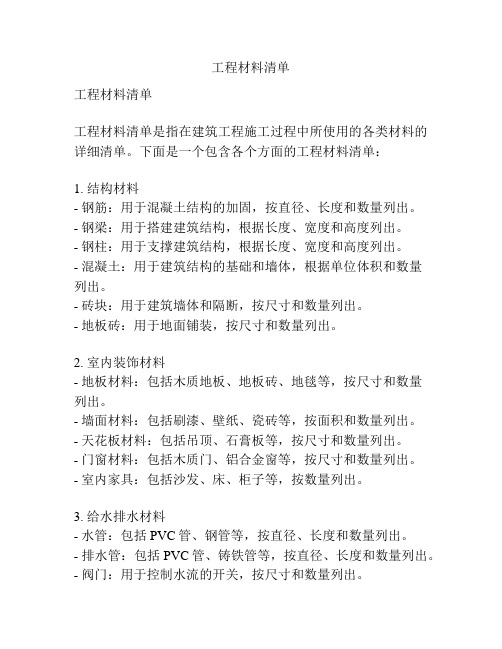 工程材料清单

工程材料清单

工程材料清单是指在建筑工程施工过程中所使用的各类材料的详细清单。下面是一个包含各个方面的工程材料清单：

1. 结构材料
- 钢筋：用于混凝土结构的加固，按直径、长度和数量列出。
- 钢梁：用于搭建建筑结构，根据长度、宽度和高度列出。
- 钢柱：用于支撑建筑结构，根据长度、宽度和高度列出。
- 混凝土：用于建筑结构的基础和墙体，根据单位体积和数量列出。
- 砖块：用于建筑墙体和隔断，按尺寸和数量列出。
- 地板砖：用于地面铺装，按尺寸和数量列出。

2. 室内装饰材料
- 地板材料：包括木质地板、地板砖、地毯等，按尺寸和数量列出。
- 墙面材料：包括刷漆、壁纸、瓷砖等，按面积和数量列出。
- 天花板材料：包括吊顶、石膏板等，按尺寸和数量列出。
- 门窗材料：包括木质门、铝合金窗等，按尺寸和数量列出。
- 室内家具：包括沙发、床、柜子等，按数量列出。

3. 给水排水材料
- 水管：包括 PVC 管、钢管等，按直径、长度和数量列出。
- 排水管：包括 PVC 管、铸铁管等，按直径、长度和数量列出。
- 阀门：用于控制水流的开关，按尺寸和数量列出。